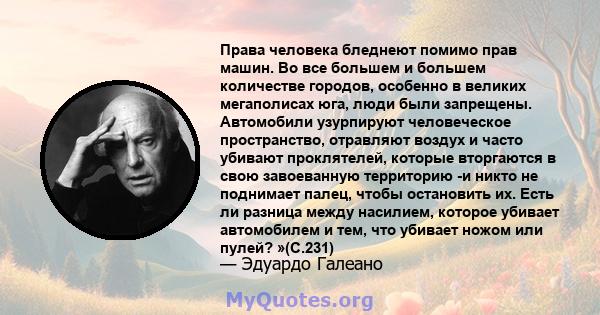 Права человека бледнеют помимо прав машин. Во все большем и большем количестве городов, особенно в великих мегаполисах юга, люди были запрещены. Автомобили узурпируют человеческое пространство, отравляют воздух и часто убивают проклятелей, которые вторгаются в свою завоеванную территорию -и никто не поднимает палец, чтобы остановить их. Есть ли разница между насилием, которое убивает автомобилем и тем, что убивает ножом или пулей? »(С.231)
— Эдуардо Галеано

MyQuotes.org